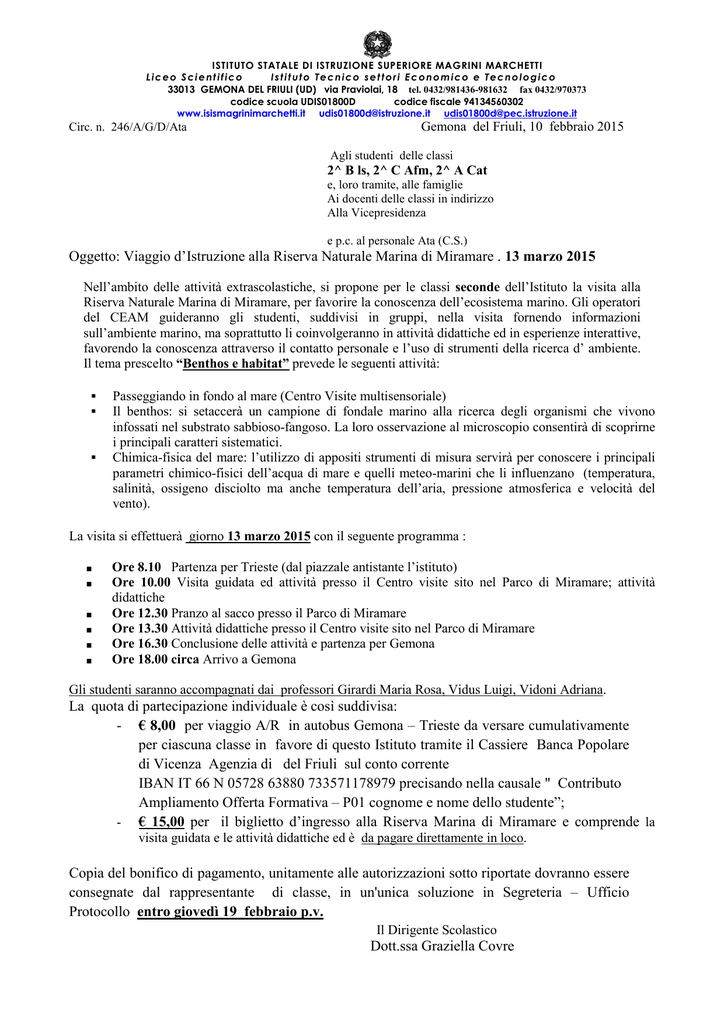 ISTITUTO STATALE DI ISTRUZIONE SUPERIORE MAGRINI MARCHETTI
Liceo Scientifico     Istituto Tecnico settori Economico e Tecnologico
33013 GEMONA DEL FRIULI (UD) via Praviolai, 18 tel. 0432/981436-981632 fax 0432/970373
codice scuola UDIS01800D     codice fiscale 94134560302
www.isismagrinimarchetti.it udis01800d@istruzione.it udis01800d@pec.istruzione.it

Circ. n. 246/A/G/D/Ata     Gemona del Friuli, 10 febbraio 2015

Agli studenti delle classi
2^ B ls, 2^ C Afm, 2^ A Cat
e, loro tramite, alle famiglie
Ai docenti delle classi in indirizzo
Alla Vicepresidenza

e p.c. al personale Ata (C.S.)

Oggetto: Viaggio d'Istruzione alla Riserva Naturale Marina di Miramare . 13 marzo 2015

Nell'ambito delle attività extrascolastiche, si propone per le classi seconde dell'Istituto la visita alla Riserva Naturale Marina di Miramare, per favorire la conoscenza dell'ecosistema marino. Gli operatori del CEAM guideranno gli studenti, suddivisi in gruppi, nella visita fornendo informazioni sull'ambiente marino, ma soprattutto li coinvolgeranno in attività didattiche ed in esperienze interattive, favorendo la conoscenza attraverso il contatto personale e l'uso di strumenti della ricerca d' ambiente. Il tema prescelto "Benthos e habitat" prevede le seguenti attività:

▪ Passeggiando in fondo al mare (Centro Visite multisensoriale)
▪ Il benthos: si setaccerà un campione di fondale marino alla ricerca degli organismi che vivono infossati nel substrato sabbioso-fangoso. La loro osservazione al microscopio consentirà di scoprirne i principali caratteri sistematici.
▪ Chimica-fisica del mare: l'utilizzo di appositi strumenti di misura servirà per conoscere i principali parametri chimico-fisici dell'acqua di mare e quelli meteo-marini che li influenzano (temperatura, salinità, ossigeno disciolto ma anche temperatura dell'aria, pressione atmosferica e velocità del vento).

La visita si effettuerà giorno 13 marzo 2015 con il seguente programma :

■ Ore 8.10 Partenza per Trieste (dal piazzale antistante l'istituto)
■ Ore 10.00 Visita guidata ed attività presso il Centro visite sito nel Parco di Miramare; attività didattiche
■ Ore 12.30 Pranzo al sacco presso il Parco di Miramare
■ Ore 13.30 Attività didattiche presso il Centro visite sito nel Parco di Miramare
■ Ore 16.30 Conclusione delle attività e partenza per Gemona
■ Ore 18.00 circa Arrivo a Gemona

Gli studenti saranno accompagnati dai professori Girardi Maria Rosa, Vidus Luigi, Vidoni Adriana.
La quota di partecipazione individuale è così suddivisa:
- € 8,00 per viaggio A/R in autobus Gemona – Trieste da versare cumulativamente per ciascuna classe in favore di questo Istituto tramite il Cassiere Banca Popolare di Vicenza Agenzia di del Friuli sul conto corrente IBAN IT 66 N 05728 63880 733571178979 precisando nella causale " Contributo Ampliamento Offerta Formativa – P01 cognome e nome dello studente";
- € 15,00 per il biglietto d'ingresso alla Riserva Marina di Miramare e comprende la visita guidata e le attività didattiche ed è da pagare direttamente in loco.

Copia del bonifico di pagamento, unitamente alle autorizzazioni sotto riportate dovranno essere consegnate dal rappresentante di classe, in un'unica soluzione in Segreteria – Ufficio Protocollo entro giovedì 19 febbraio p.v.

Il Dirigente Scolastico
Dott.ssa Graziella Covre